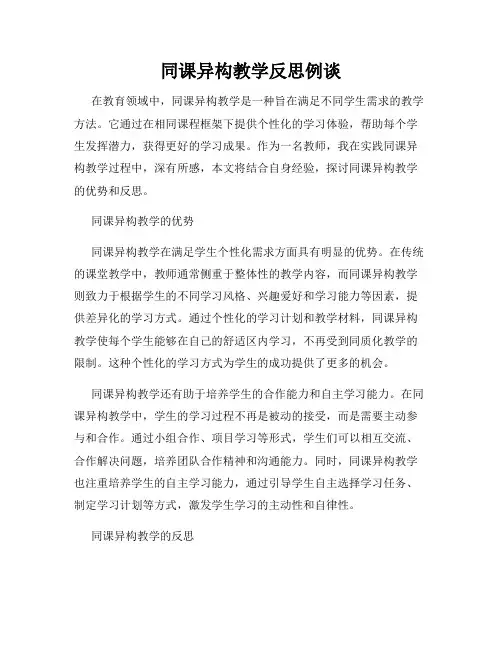 同课异构教学反思例谈

在教育领域中，同课异构教学是一种旨在满足不同学生需求的教学方法。它通过在相同课程框架下提供个性化的学习体验，帮助每个学生发挥潜力，获得更好的学习成果。作为一名教师，我在实践同课异构教学过程中，深有所感，本文将结合自身经验，探讨同课异构教学的优势和反思。

同课异构教学的优势

同课异构教学在满足学生个性化需求方面具有明显的优势。在传统的课堂教学中，教师通常侧重于整体性的教学内容，而同课异构教学则致力于根据学生的不同学习风格、兴趣爱好和学习能力等因素，提供差异化的学习方式。通过个性化的学习计划和教学材料，同课异构教学使每个学生能够在自己的舒适区内学习，不再受到同质化教学的限制。这种个性化的学习方式为学生的成功提供了更多的机会。

同课异构教学还有助于培养学生的合作能力和自主学习能力。在同课异构教学中，学生的学习过程不再是被动的接受，而是需要主动参与和合作。通过小组合作、项目学习等形式，学生们可以相互交流、合作解决问题，培养团队合作精神和沟通能力。同时，同课异构教学也注重培养学生的自主学习能力，通过引导学生自主选择学习任务、制定学习计划等方式，激发学生学习的主动性和自律性。

同课异构教学的反思